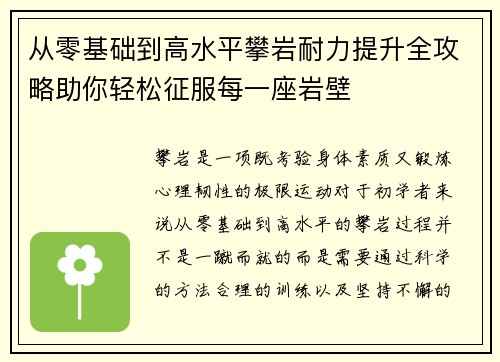 从零基础到高水平攀岩耐力提升全攻略助你轻松征服每一座岩壁

攀岩是一项既考验身体素质又锻炼心理韧性的极限运动对于初学者来说从零基础到高水平的攀岩过程并不是一蹴而就的而是需要通过科学的方法合理的训练以及坚持不懈的